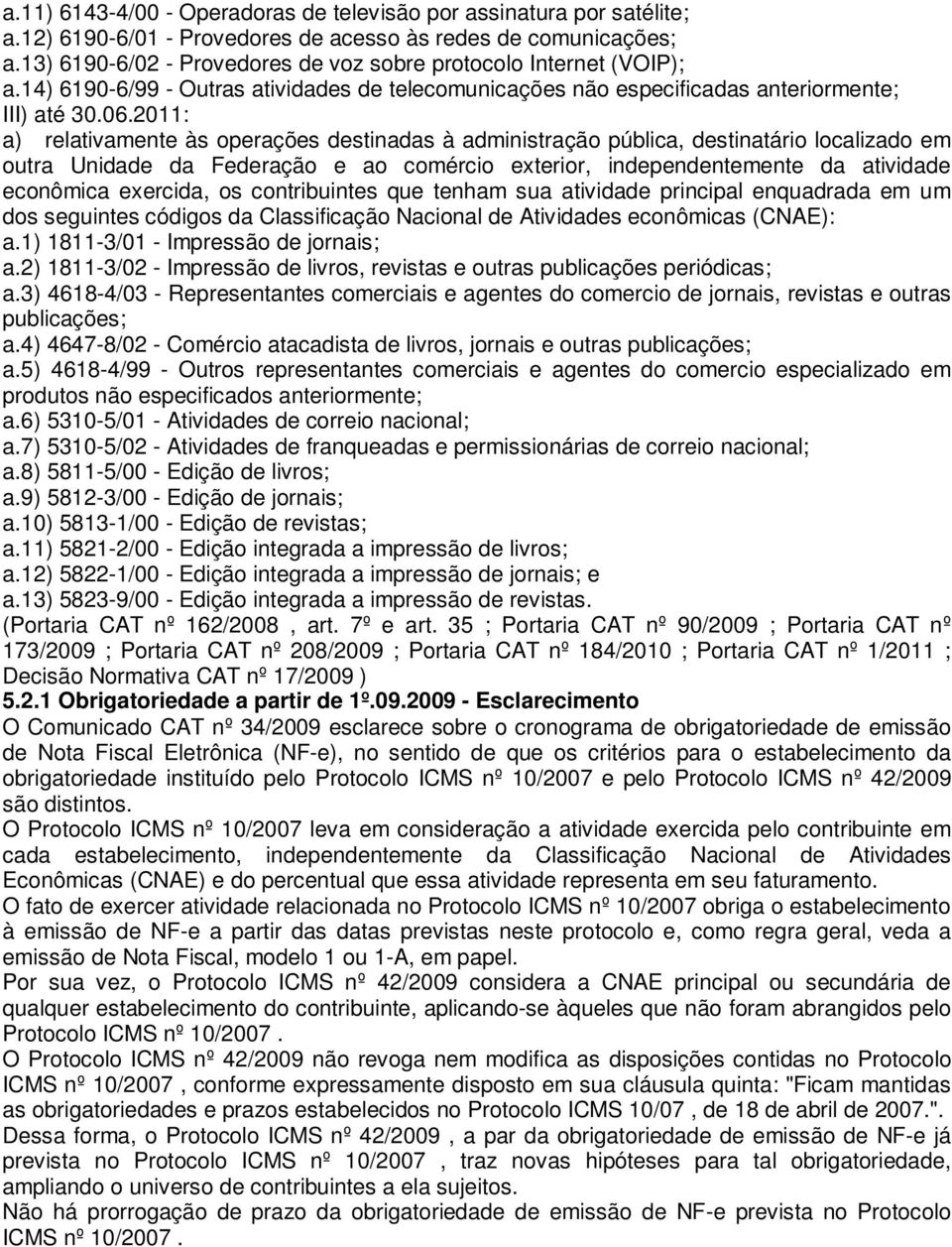 a.11) 6143-4/00 - Operadoras de televisão por assinatura por satélite;
a.12) 6190-6/01 - Provedores de acesso às redes de comunicações;
a.13) 6190-6/02 - Provedores de voz sobre protocolo Internet (VOIP);
a.14) 6190-6/99 - Outras atividades de telecomunicações não especificadas anteriormente;
III) até 30.06.2011:
a) relativamente às operações destinadas à administração pública, destinatário localizado em outra Unidade da Federação e ao comércio exterior, independentemente da atividade econômica exercida, os contribuintes que tenham sua atividade principal enquadrada em um dos seguintes códigos da Classificação Nacional de Atividades econômicas (CNAE):
a.1) 1811-3/01 - Impressão de jornais;
a.2) 1811-3/02 - Impressão de livros, revistas e outras publicações periódicas;
a.3) 4618-4/03 - Representantes comerciais e agentes do comercio de jornais, revistas e outras publicações;
a.4) 4647-8/02 - Comércio atacadista de livros, jornais e outras publicações;
a.5) 4618-4/99 - Outros representantes comerciais e agentes do comercio especializado em produtos não especificados anteriormente;
a.6) 5310-5/01 - Atividades de correio nacional;
a.7) 5310-5/02 - Atividades de franqueadas e permissionárias de correio nacional;
a.8) 5811-5/00 - Edição de livros;
a.9) 5812-3/00 - Edição de jornais;
a.10) 5813-1/00 - Edição de revistas;
a.11) 5821-2/00 - Edição integrada a impressão de livros;
a.12) 5822-1/00 - Edição integrada a impressão de jornais; e
a.13) 5823-9/00 - Edição integrada a impressão de revistas.
(Portaria CAT nº 162/2008 , art. 7º e art. 35 ; Portaria CAT nº 90/2009 ; Portaria CAT nº 173/2009 ; Portaria CAT nº 208/2009 ; Portaria CAT nº 184/2010 ; Portaria CAT nº 1/2011 ; Decisão Normativa CAT nº 17/2009 )
5.2.1 Obrigatoriedade a partir de 1º.09.2009 - Esclarecimento
O Comunicado CAT nº 34/2009 esclarece sobre o cronograma de obrigatoriedade de emissão de Nota Fiscal Eletrônica (NF-e), no sentido de que os critérios para o estabelecimento da obrigatoriedade instituído pelo Protocolo ICMS nº 10/2007 e pelo Protocolo ICMS nº 42/2009 são distintos.
O Protocolo ICMS nº 10/2007 leva em consideração a atividade exercida pelo contribuinte em cada estabelecimento, independentemente da Classificação Nacional de Atividades Econômicas (CNAE) e do percentual que essa atividade representa em seu faturamento.
O fato de exercer atividade relacionada no Protocolo ICMS nº 10/2007 obriga o estabelecimento à emissão de NF-e a partir das datas previstas neste protocolo e, como regra geral, veda a emissão de Nota Fiscal, modelo 1 ou 1-A, em papel.
Por sua vez, o Protocolo ICMS nº 42/2009 considera a CNAE principal ou secundária de qualquer estabelecimento do contribuinte, aplicando-se àqueles que não foram abrangidos pelo Protocolo ICMS nº 10/2007 .
O Protocolo ICMS nº 42/2009 não revoga nem modifica as disposições contidas no Protocolo ICMS nº 10/2007 , conforme expressamente disposto em sua cláusula quinta: "Ficam mantidas as obrigatoriedades e prazos estabelecidos no Protocolo ICMS 10/07 , de 18 de abril de 2007.".
Dessa forma, o Protocolo ICMS nº 42/2009 , a par da obrigatoriedade de emissão de NF-e já prevista no Protocolo ICMS nº 10/2007 , traz novas hipóteses para tal obrigatoriedade, ampliando o universo de contribuintes a ela sujeitos.
Não há prorrogação de prazo da obrigatoriedade de emissão de NF-e prevista no Protocolo ICMS nº 10/2007 .